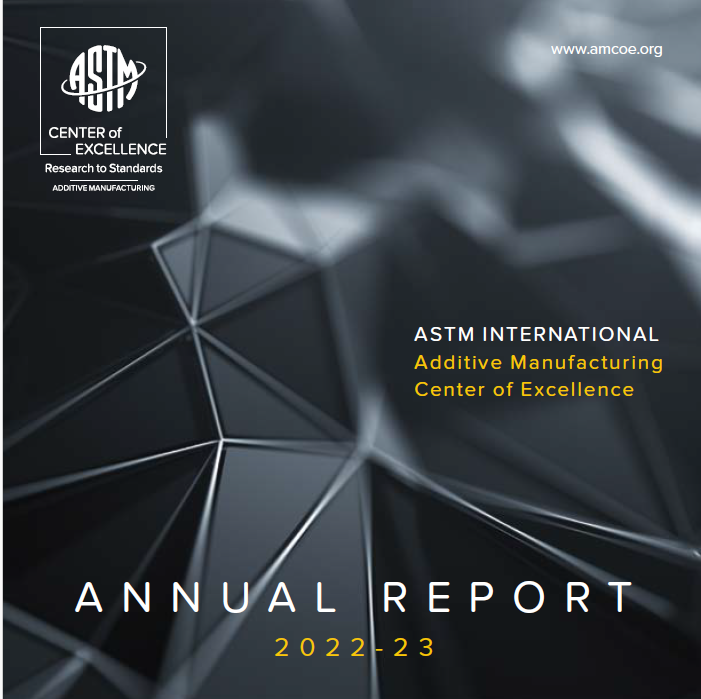 ASTM

CENTER of
EXCELLENCE
Research to Standards
ADDITIVE MANUFACTURING

www.amcoe.org

ASTM INTERNATIONAL
Additive Manufacturing
Center of Excellence

ANNUAL REPORT
2022-23